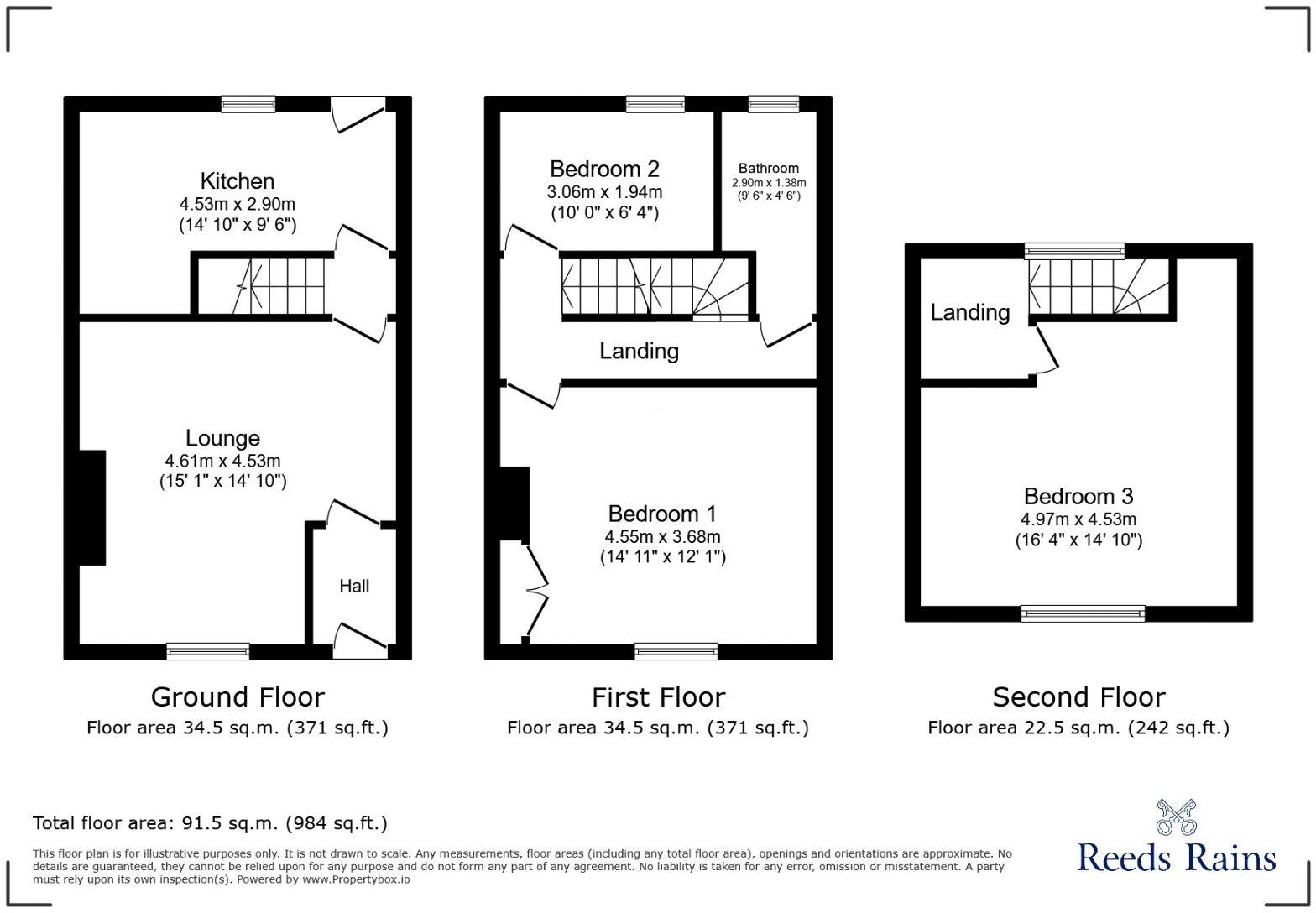 Kitchen
4.53m x 2.90m
(14' 10" x 9' 6")

Lounge
4.61m x 4.53m
(15' 1" x 14' 10")

Hall

Ground Floor
Floor area 34.5 sq.m. (371 sq.ft.)

Bedroom 2
3.06m x 1.94m
(10' 0" x 6' 4")

Bathroom
2.90m x 1.38m
(9' 6" x 4' 6")

Landing

Bedroom 1
4.55m x 3.68m
(14' 11" x 12' 1")

First Floor
Floor area 34.5 sq.m. (371 sq.ft.)

Landing

Bedroom 3
4.97m x 4.53m
(16' 4" x 14' 10")

Second Floor
Floor area 22.5 sq.m. (242 sq.ft.)

Total floor area: 91.5 sq.m. (984 sq.ft.)

This floor plan is for illustrative purposes only. It is not drawn to scale. Any measurements, floor areas (including any total floor area), openings and orientations are approximate. No details are guaranteed, they cannot be relied upon for any purpose and do not form any part of any agreement. No liability is taken for any error, omission or misstatement. A party must rely upon its own inspection(s). Powered by www.Propertybox.io

Reeds Rains